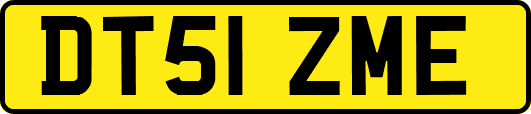 DT51 ZME